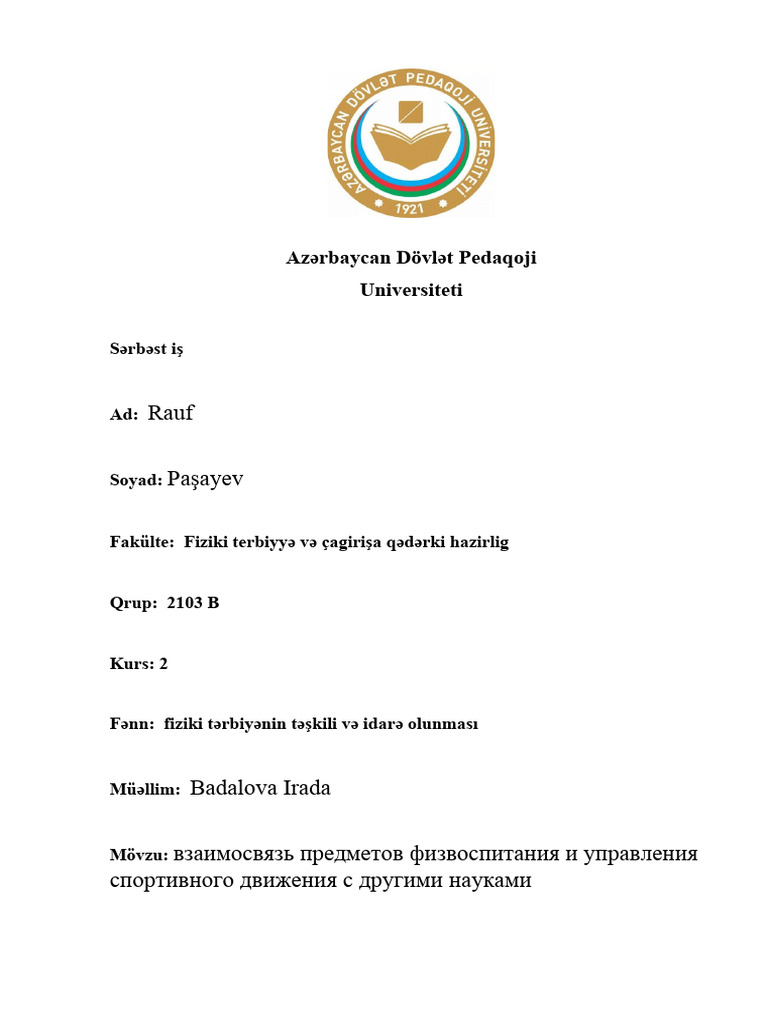 AZƏRBAYCAN DÖVLƏT PEDAQOJİ UNİVERSİTETİ
1921

Azərbaycan Dövlət Pedaqoji Universiteti

Sərbəst iş

Ad: Rauf

Soyad: Paşayev

Fakülte: Fiziki terbiyyə və çagirişa qədərki hazirlig

Qrup: 2103 B

Kurs: 2

Fənn: fiziki tərbiyənin təşkili və idarə olunması

Müəllim: Badalova Irada

Mövzu: взаимосвязь предметов физвоспитания и управления спортивного движения с другими науками